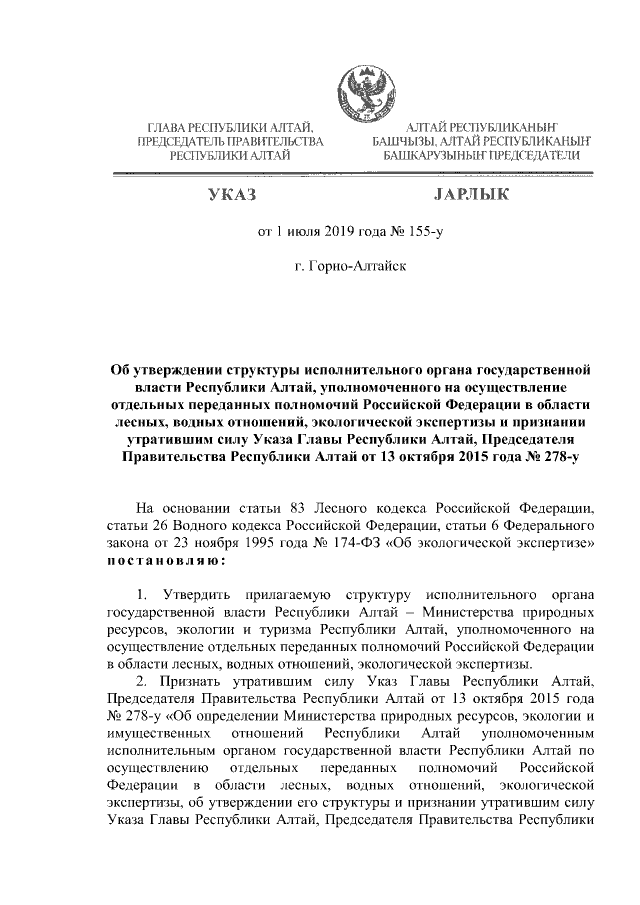 ГЛАВА РЕСПУБЛИКИ АЛТАЙ, ПРЕДСЕДАТЕЛЬ ПРАВИТЕЛЬСТВА РЕСПУБЛИКИ АЛТАЙ

АЛТАЙ РЕСПУБЛИКАНЫҤ БАШЧЫЗЫ, АЛТАЙ РЕСПУБЛИКАНЫҤ БАШКАРУЗЫНЫҤ ПРЕДСЕДАТЕЛИ

УКАЗ

JАРЛЫК

от 1 июля 2019 года № 155-у

г. Горно-Алтайск

Об утверждении структуры исполнительного органа государственной власти Республики Алтай, уполномоченного на осуществление отдельных переданных полномочий Российской Федерации в области лесных, водных отношений, экологической экспертизы и признании утратившим силу Указа Главы Республики Алтай, Председателя Правительства Республики Алтай от 13 октября 2015 года № 278-у

На основании статьи 83 Лесного кодекса Российской Федерации, статьи 26 Водного кодекса Российской Федерации, статьи 6 Федерального закона от 23 ноября 1995 года № 174-ФЗ «Об экологической экспертизе» постановляю:

1. Утвердить прилагаемую структуру исполнительного органа государственной власти Республики Алтай – Министерства природных ресурсов, экологии и туризма Республики Алтай, уполномоченного на осуществление отдельных переданных полномочий Российской Федерации в области лесных, водных отношений, экологической экспертизы.

2. Признать утратившим силу Указ Главы Республики Алтай, Председателя Правительства Республики Алтай от 13 октября 2015 года № 278-у «Об определении Министерства природных ресурсов, экологии и имущественных отношений Республики Алтай уполномоченным исполнительным органом государственной власти Республики Алтай по осуществлению отдельных переданных полномочий Российской Федерации в области лесных, водных отношений, экологической экспертизы, об утверждении его структуры и признании утратившим силу Указа Главы Республики Алтай, Председателя Правительства Республики